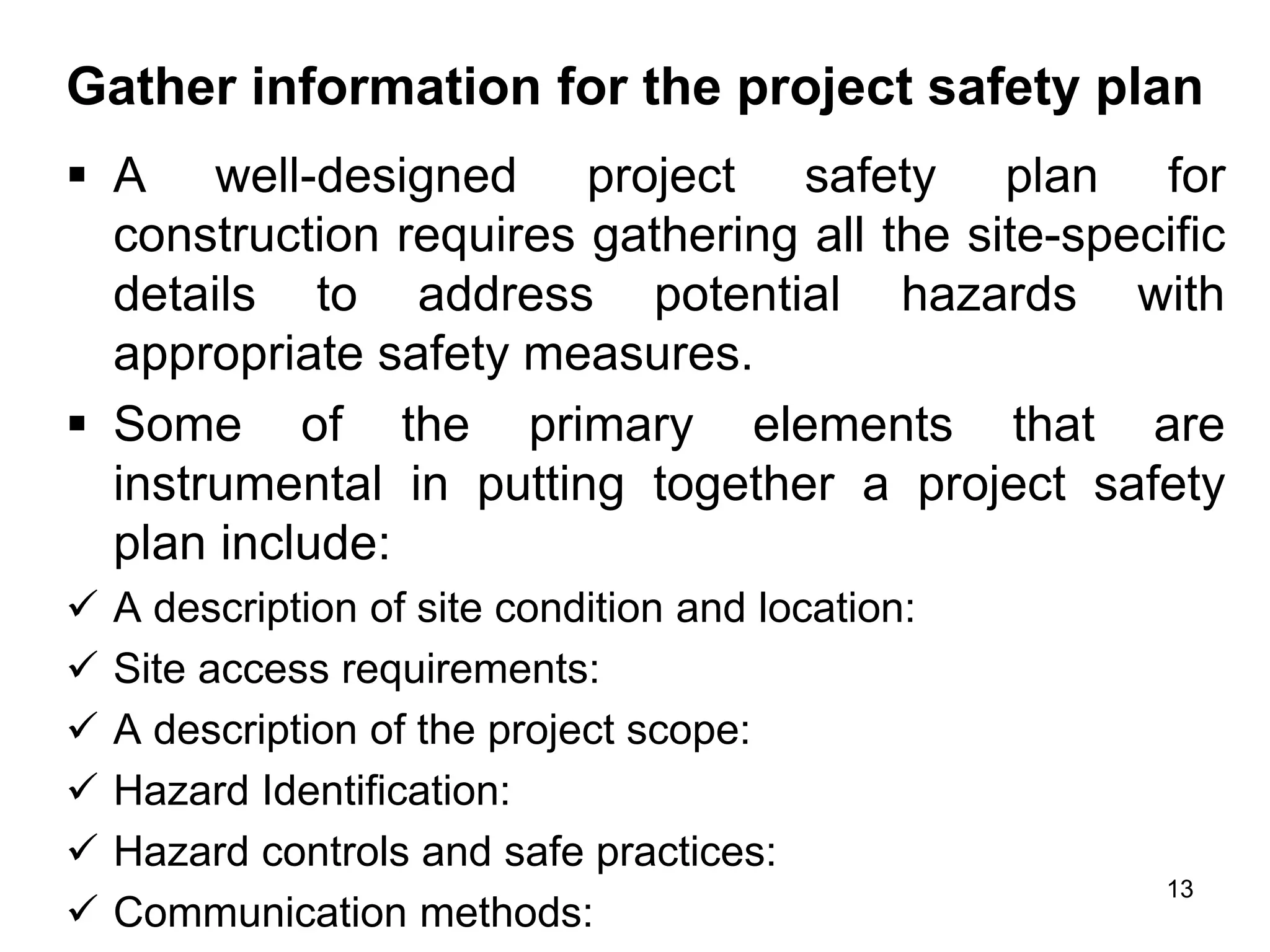 Gather information for the project safety plan

▪ A well-designed project safety plan for construction requires gathering all the site-specific details to address potential hazards with appropriate safety measures.

▪ Some of the primary elements that are instrumental in putting together a project safety plan include:

✓ A description of site condition and location:

✓ Site access requirements:

✓ A description of the project scope:

✓ Hazard Identification:

✓ Hazard controls and safe practices:

✓ Communication methods:

13